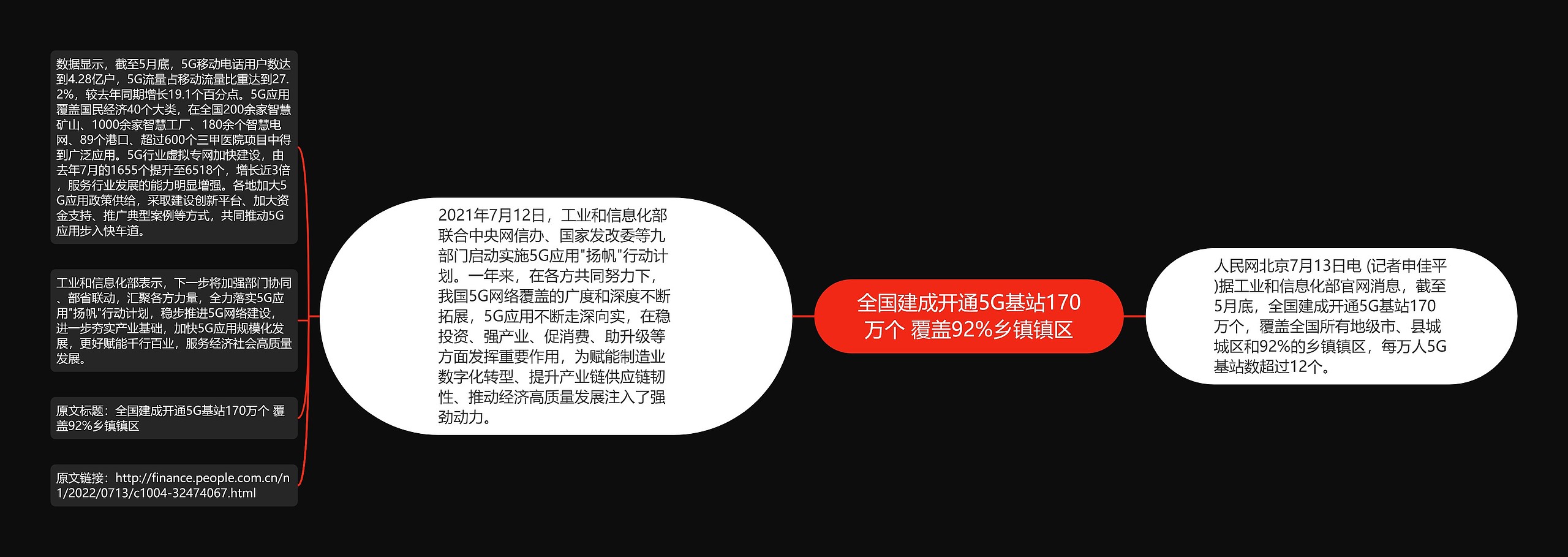 全国建成开通5G基站170万个 覆盖92%乡镇镇区

人民网北京7月13日电 (记者申佳平)据工业和信息化部官网消息，截至5月底，全国建成开通5G基站170万个，覆盖全国所有地级市、县城城区和92%的乡镇镇区，每万人5G基站数超过12个。

2021年7月12日，工业和信息化部联合中央网信办、国家发改委等九部门启动实施5G应用"扬帆"行动计划。一年来，在各方共同努力下，我国5G网络覆盖的广度和深度不断拓展，5G应用不断走深向实，在稳投资、强产业、促消费、助升级等方面发挥重要作用，为赋能制造业数字化转型、提升产业链供应链韧性、推动经济高质量发展注入了强劲动力。

数据显示，截至5月底，5G移动电话用户数达到4.28亿户，5G流量占移动流量比重达到27.2%，较去年同期增长19.1个百分点。5G应用覆盖国民经济40个大类，在全国200余家智慧矿山、1000余家智慧工厂、180余个智慧电网、89个港口、超过600个三甲医院项目中得到广泛应用。5G行业虚拟专网加快建设，由去年7月的1655个提升至6518个，增长近3倍，服务行业发展的能力明显增强。各地加大5G应用政策供给，采取建设创新平台、加大资金支持、推广典型案例等方式，共同推动5G应用步入快车道。

工业和信息化部表示，下一步将加强部门协同、部省联动，汇聚各方力量，全力落实5G应用"扬帆"行动计划，稳步推进5G网络建设，进一步夯实产业基础，加快5G应用规模化发展，更好赋能千行百业，服务经济社会高质量发展。

原文标题：全国建成开通5G基站170万个 覆盖92%乡镇镇区

原文链接：http://finance.people.com.cn/n1/2022/0713/c1004-32474067.html